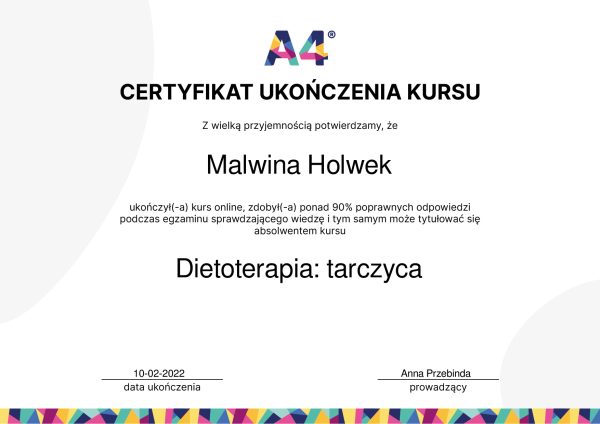 A4®

CERTYFIKAT UKOŃCZENIA KURSU

Z wielką przyjemnością potwierdzamy, że

Malwina Holwek

ukończył(-a) kurs online, zdobył(-a) ponad 90% poprawnych odpowiedzi podczas egzaminu sprawdzającego wiedzę i tym samym może tytułować się absolwentem kursu

Dietoterapia: tarczyca

10-02-2022
data ukończenia

Anna Przebinda
prowadzący